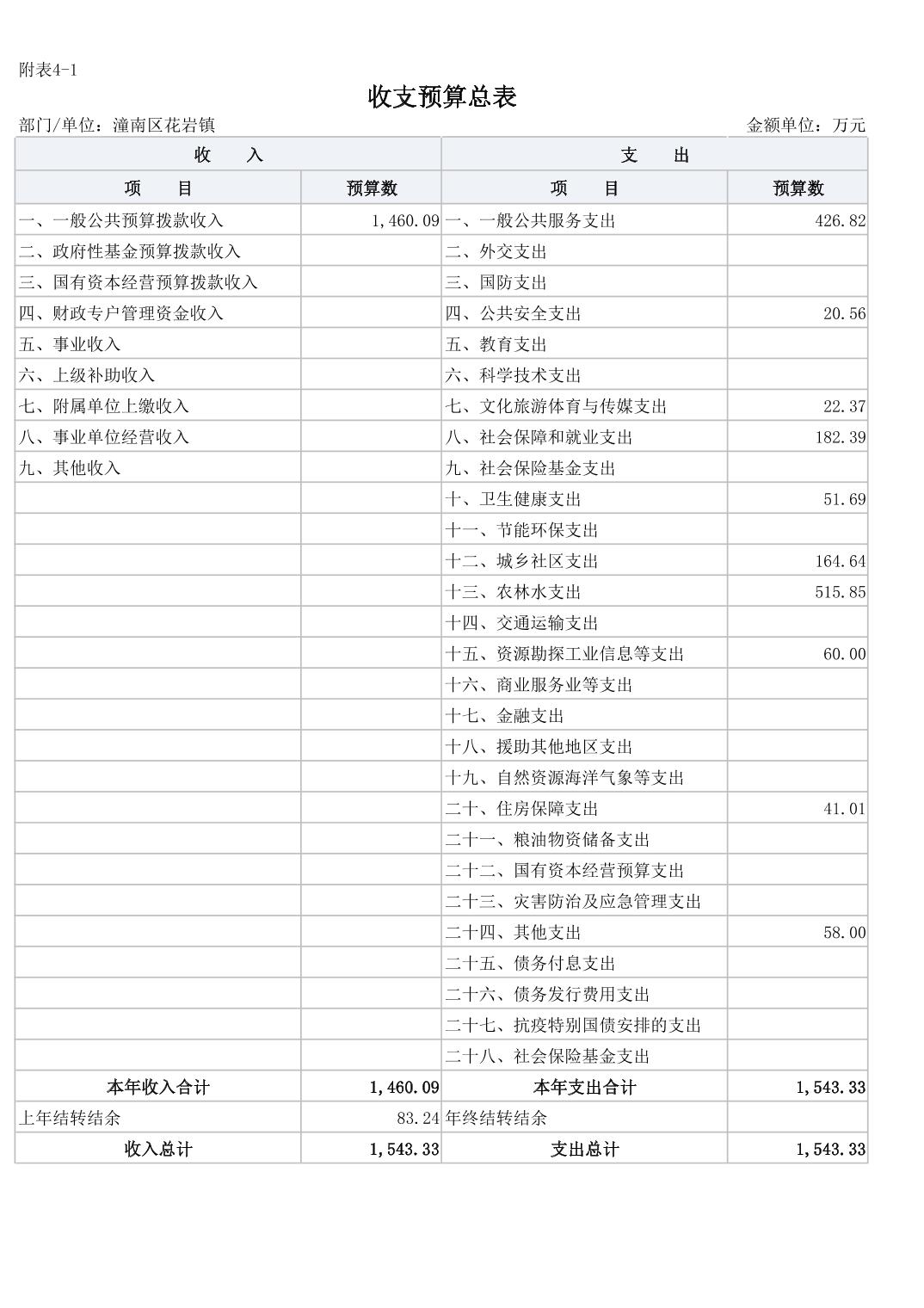 附表4-1

收支预算总表

部门/单位：潼南区花岩镇

金额单位：万元

| 收　　入 | | 支　　出 | |
|---|---|---|---|
| 项　　目 | 预算数 | 项　　目 | 预算数 |
| 一、一般公共预算拨款收入 | 1,460.09 | 一、一般公共服务支出 | 426.82 |
| 二、政府性基金预算拨款收入 | | 二、外交支出 | |
| 三、国有资本经营预算拨款收入 | | 三、国防支出 | |
| 四、财政专户管理资金收入 | | 四、公共安全支出 | 20.56 |
| 五、事业收入 | | 五、教育支出 | |
| 六、上级补助收入 | | 六、科学技术支出 | |
| 七、附属单位上缴收入 | | 七、文化旅游体育与传媒支出 | 22.37 |
| 八、事业单位经营收入 | | 八、社会保障和就业支出 | 182.39 |
| 九、其他收入 | | 九、社会保险基金支出 | |
| | | 十、卫生健康支出 | 51.69 |
| | | 十一、节能环保支出 | |
| | | 十二、城乡社区支出 | 164.64 |
| | | 十三、农林水支出 | 515.85 |
| | | 十四、交通运输支出 | |
| | | 十五、资源勘探工业信息等支出 | 60.00 |
| | | 十六、商业服务业等支出 | |
| | | 十七、金融支出 | |
| | | 十八、援助其他地区支出 | |
| | | 十九、自然资源海洋气象等支出 | |
| | | 二十、住房保障支出 | 41.01 |
| | | 二十一、粮油物资储备支出 | |
| | | 二十二、国有资本经营预算支出 | |
| | | 二十三、灾害防治及应急管理支出 | |
| | | 二十四、其他支出 | 58.00 |
| | | 二十五、债务付息支出 | |
| | | 二十六、债务发行费用支出 | |
| | | 二十七、抗疫特别国债安排的支出 | |
| | | 二十八、社会保险基金支出 | |
| 本年收入合计 | 1,460.09 | 本年支出合计 | 1,543.33 |
| 上年结转结余 | 83.24 | 年终结转结余 | |
| 收入总计 | 1,543.33 | 支出总计 | 1,543.33 |